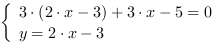 $\begin{cases} 3 \cdot (2 \cdot x - 3) + 3 \cdot x - 5 = 0 \\ y = 2 \cdot x - 3 \end{cases}$